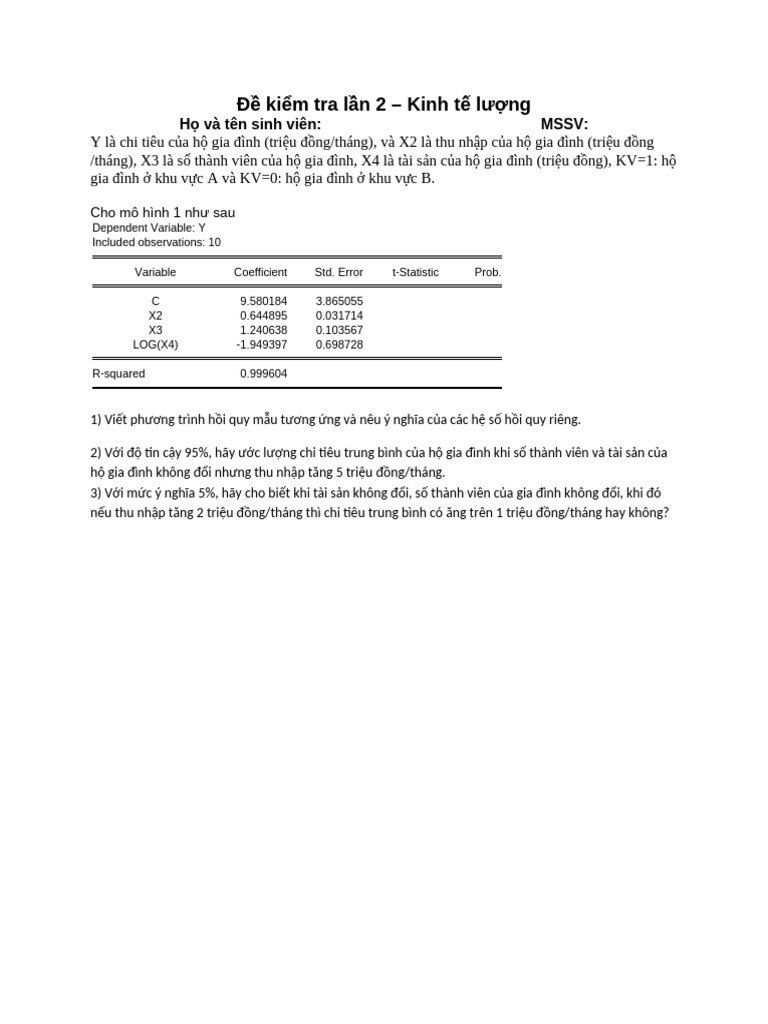 Đề kiểm tra lần 2 – Kinh tế lượng

Họ và tên sinh viên: MSSV:

Y là chi tiêu của hộ gia đình (triệu đồng/tháng), và X2 là thu nhập của hộ gia đình (triệu đồng /tháng), X3 là số thành viên của hộ gia đình, X4 là tài sản của hộ gia đình (triệu đồng), KV=1: hộ gia đình ở khu vực A và KV=0: hộ gia đình ở khu vực B.

Cho mô hình 1 như sau
Dependent Variable: Y
Included observations: 10

| Variable | Coefficient | Std. Error | t-Statistic | Prob. |
|---|---|---|---|---|
| C | 9.580184 | 3.865055 | | |
| X2 | 0.644895 | 0.031714 | | |
| X3 | 1.240638 | 0.103567 | | |
| LOG(X4) | -1.949397 | 0.698728 | | |
| R-squared | 0.999604 | | | |

1) Viết phương trình hồi quy mẫu tương ứng và nêu ý nghĩa của các hệ số hồi quy riêng.

2) Với độ tin cậy 95%, hãy ước lượng chi tiêu trung bình của hộ gia đình khi số thành viên và tài sản của hộ gia đình không đổi nhưng thu nhập tăng 5 triệu đồng/tháng.
3) Với mức ý nghĩa 5%, hãy cho biết khi tài sản không đổi, số thành viên của gia đình không đổi, khi đó nếu thu nhập tăng 2 triệu đồng/tháng thì chi tiêu trung bình có ăng trên 1 triệu đồng/tháng hay không?